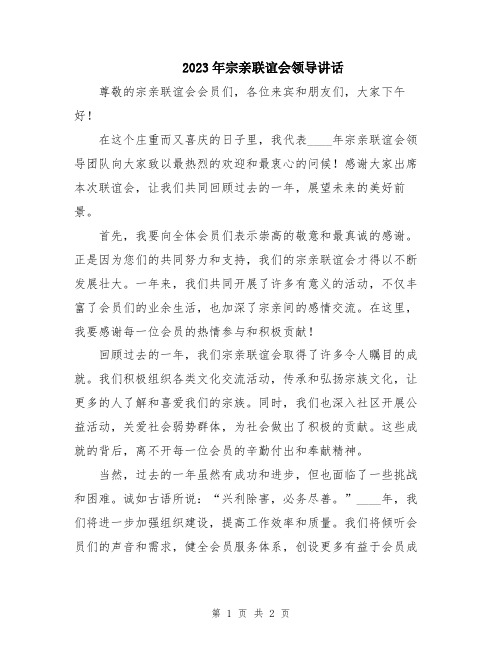 2023年宗亲联谊会领导讲话

尊敬的宗亲联谊会会员们，各位来宾和朋友们，大家下午好！

在这个庄重而又喜庆的日子里，我代表____年宗亲联谊会领导团队向大家致以最热烈的欢迎和最衷心的问候！感谢大家出席本次联谊会，让我们共同回顾过去的一年，展望未来的美好前景。

首先，我要向全体会员们表示崇高的敬意和最真诚的感谢。正是因为您们的共同努力和支持，我们的宗亲联谊会才得以不断发展壮大。一年来，我们共同开展了许多有意义的活动，不仅丰富了会员们的业余生活，也加深了宗亲间的感情交流。在这里，我要感谢每一位会员的热情参与和积极贡献！

回顾过去的一年，我们宗亲联谊会取得了许多令人瞩目的成就。我们积极组织各类文化交流活动，传承和弘扬宗族文化，让更多的人了解和喜爱我们的宗族。同时，我们也深入社区开展公益活动，关爱社会弱势群体，为社会做出了积极的贡献。这些成就的背后，离不开每一位会员的辛勤付出和奉献精神。

当然，过去的一年虽然有成功和进步，但也面临了一些挑战和困难。诚如古语所说：“兴利除害，必务尽善。”____年，我们将进一步加强组织建设，提高工作效率和质量。我们将倾听会员们的声音和需求，健全会员服务体系，创设更多有益于会员成

第 1 页 共 2 页